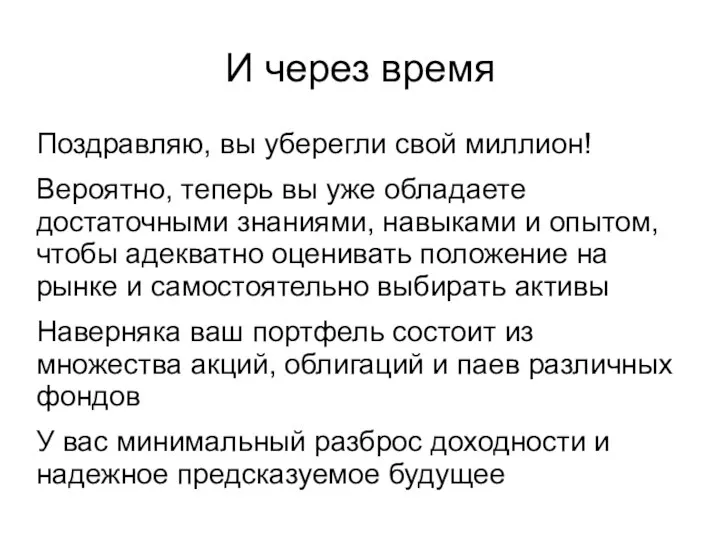 И через время

Поздравляю, вы уберегли свой миллион!

Вероятно, теперь вы уже обладаете достаточными знаниями, навыками и опытом, чтобы адекватно оценивать положение на рынке и самостоятельно выбирать активы

Наверняка ваш портфель состоит из множества акций, облигаций и паев различных фондов

У вас минимальный разброс доходности и надежное предсказуемое будущее